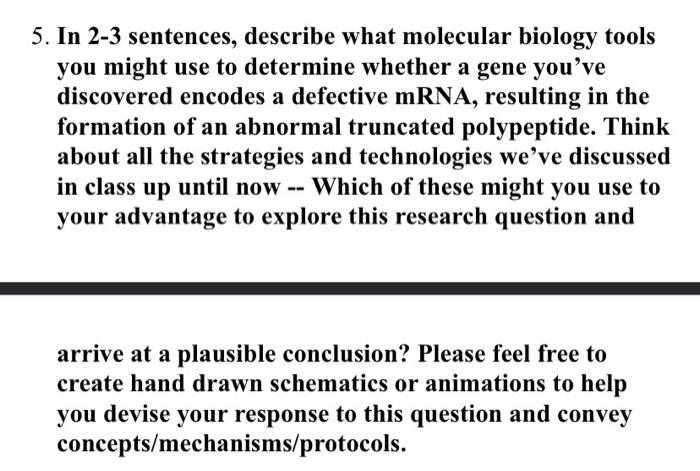 5. In 2-3 sentences, describe what molecular biology tools you might use to determine whether a gene you've discovered encodes a defective mRNA, resulting in the formation of an abnormal truncated polypeptide. Think about all the strategies and technologies we've discussed in class up until now -- Which of these might you use to your advantage to explore this research question and

arrive at a plausible conclusion? Please feel free to create hand drawn schematics or animations to help you devise your response to this question and convey concepts/mechanisms/protocols.